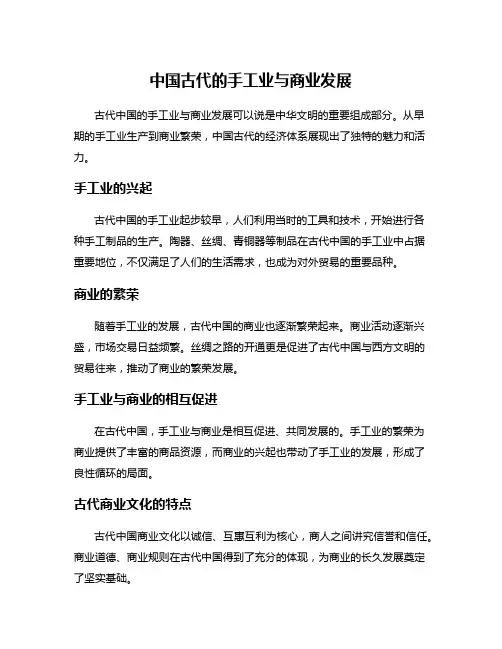 中国古代的手工业与商业发展

古代中国的手工业与商业发展可以说是中华文明的重要组成部分。从早期的手工业生产到商业繁荣，中国古代的经济体系展现出了独特的魅力和活力。

手工业的兴起

古代中国的手工业起步较早，人们利用当时的工具和技术，开始进行各种手工制品的生产。陶器、丝绸、青铜器等制品在古代中国的手工业中占据重要地位，不仅满足了人们的生活需求，也成为对外贸易的重要品种。

商业的繁荣

随着手工业的发展，古代中国的商业也逐渐繁荣起来。商业活动逐渐兴盛，市场交易日益频繁。丝绸之路的开通更是促进了古代中国与西方文明的贸易往来，推动了商业的繁荣发展。

手工业与商业的相互促进

在古代中国，手工业与商业是相互促进、共同发展的。手工业的繁荣为商业提供了丰富的商品资源，而商业的兴起也带动了手工业的发展，形成了良性循环的局面。

古代商业文化的特点

古代中国商业文化以诚信、互惠互利为核心，商人之间讲究信誉和信任。商业道德、商业规则在古代中国得到了充分的体现，为商业的长久发展奠定了坚实基础。